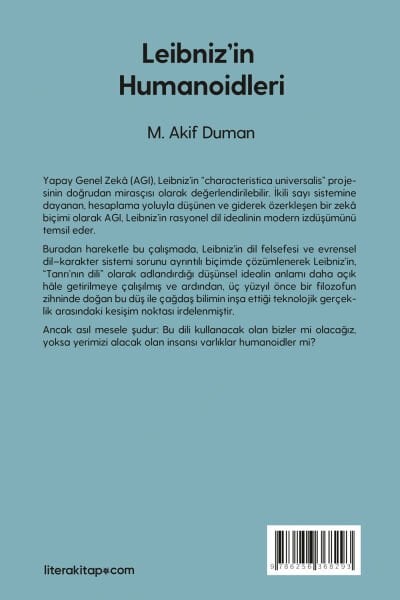 Leibniz'in Humanoidleri

M. Akif Duman

Yapay Genel Zekâ (AGI), Leibniz'in "characteristica universalis" projesinin doğrudan mirasçısı olarak değerlendirilebilir. İkili sayı sistemine dayanan, hesaplama yoluyla düşünen ve giderek özerkleşen bir zekâ biçimi olarak AGI, Leibniz'in rasyonel dil idealinin modern izdüşümünü temsil eder.

Buradan hareketle bu çalışmada, Leibniz'in dil felsefesi ve evrensel dil-karakter sistemi sorunu ayrıntılı biçimde çözümlenerek Leibniz'in, "Tanrı'nın dili" olarak adlandırdığı düşünsel idealin anlamı daha açık hâle getirilmeye çalışılmış ve ardından, üç yüzyıl önce bir filozofun zihninde doğan bu düş ile çağdaş bilimin inşa ettiği teknolojik gerçeklik arasındaki kesişim noktası irdelenmiştir.

Ancak asıl mesele şudur: Bu dili kullanacak olan bizler mi olacağız, yoksa yerimizi alacak olan insansı varlıklar humanoidler mi?

literakitap.com

9 786256 368293